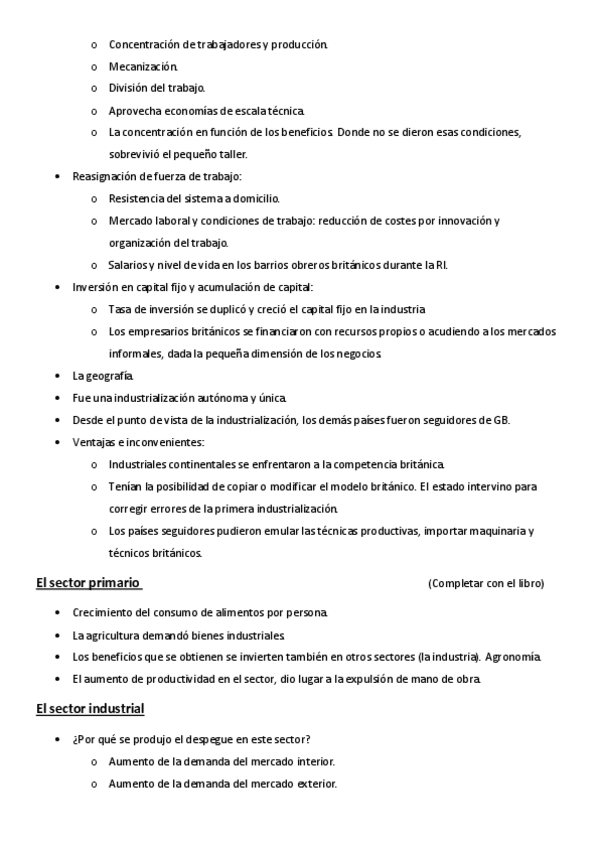 o Concentración de trabajadores y producción.
o Mecanización.
o División del trabajo.
o Aprovecha economías de escala técnica.
o La concentración en función de los beneficios. Donde no se dieron esas condiciones, sobrevivió el pequeño taller.

• Reasignación de fuerza de trabajo:
o Resistencia del sistema a domicilio.
o Mercado laboral y condiciones de trabajo: reducción de costes por innovación y organización del trabajo.
o Salarios y nivel de vida en los barrios obreros británicos durante la RI.
• Inversión en capital fijo y acumulación de capital:
o Tasa de inversión se duplicó y creció el capital fijo en la industria
o Los empresarios británicos se financiaron con recursos propios o acudiendo a los mercados informales, dada la pequeña dimensión de los negocios.
• La geografía.
• Fue una industrialización autónoma y única.
• Desde el punto de vista de la industrialización, los demás países fueron seguidores de GB.
• Ventajas e inconvenientes:
o Industriales continentales se enfrentaron a la competencia británica.
o Tenían la posibilidad de copiar o modificar el modelo británico. El estado intervino para corregir errores de la primera industrialización.
o Los países seguidores pudieron emular las técnicas productivas, importar maquinaria y técnicos británicos.

El sector primario (Completar con el libro)

• Crecimiento del consumo de alimentos por persona.
• La agricultura demandó bienes industriales.
• Los beneficios que se obtienen se invierten también en otros sectores (la industria). Agronomía.
• El aumento de productividad en el sector, dio lugar a la expulsión de mano de obra.

El sector industrial

• ¿Por qué se produjo el despegue en este sector?
o Aumento de la demanda del mercado interior.
o Aumento de la demanda del mercado exterior.